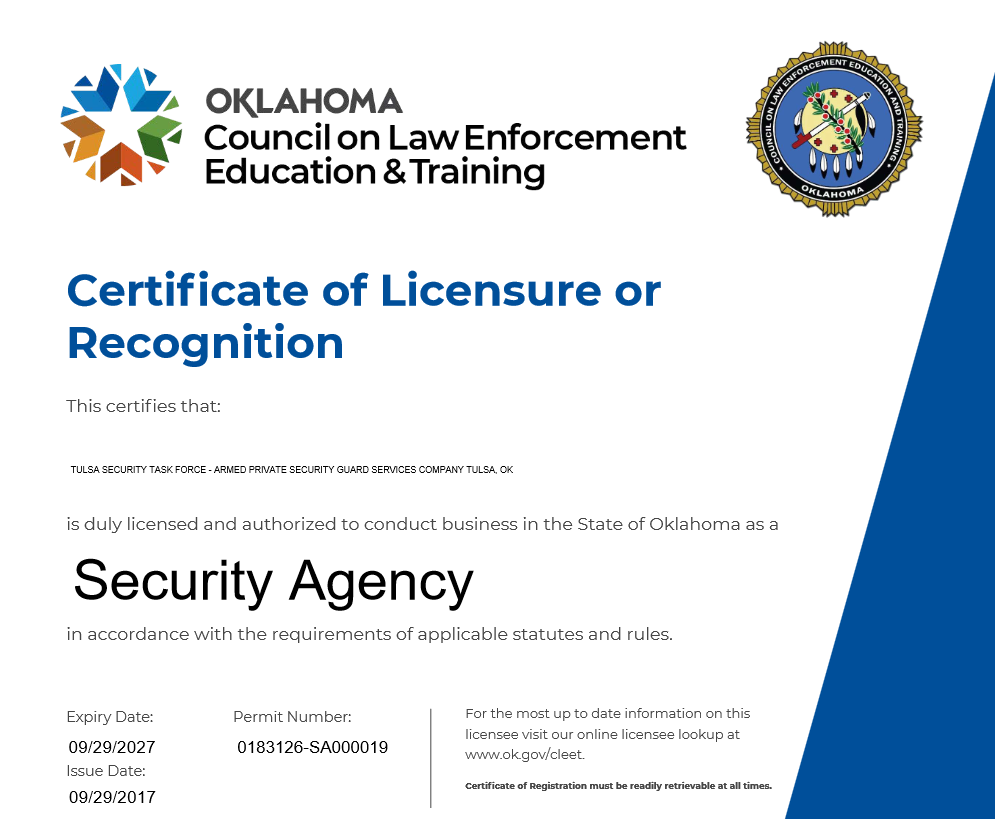 OKLAHOMA
Council on Law Enforcement
Education & Training

COUNCIL ON LAW ENFORCEMENT EDUCATION AND TRAINING
OKLAHOMA

Certificate of Licensure or Recognition

This certifies that:

TULSA SECURITY TASK FORCE - ARMED PRIVATE SECURITY GUARD SERVICES COMPANY TULSA, OK

is duly licensed and authorized to conduct business in the State of Oklahoma as a

Security Agency

in accordance with the requirements of applicable statutes and rules.

Expiry Date:
09/29/2027
Issue Date:
09/29/2017

Permit Number:
0183126-SA000019

For the most up to date information on this licensee visit our online licensee lookup at www.ok.gov/cleet.

Certificate of Registration must be readily retrievable at all times.